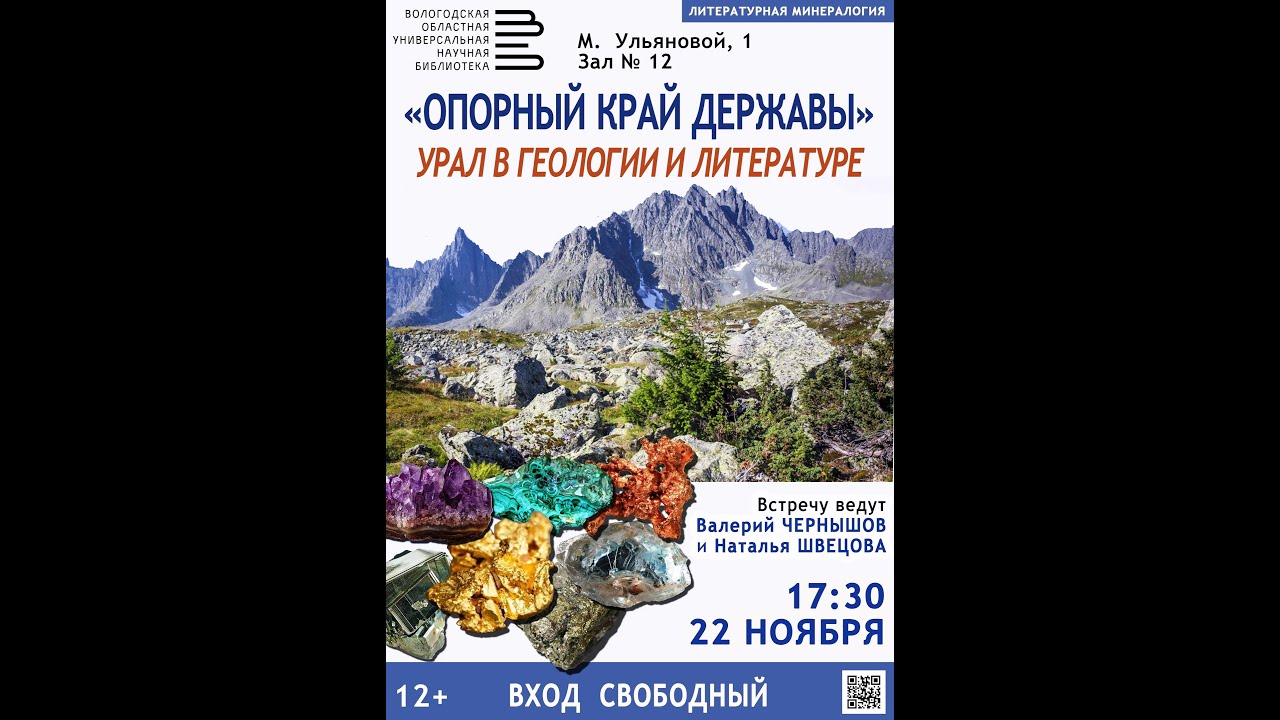 ВОЛОГОДСКАЯ ОБЛАСТНАЯ УНИВЕРСАЛЬНАЯ НАУЧНАЯ БИБЛИОТЕКА

ЛИТЕРАТУРНАЯ МИНЕРАЛОГИЯ

М. Ульяновой, 1
Зал № 12

«ОПОРНЫЙ КРАЙ ДЕРЖАВЫ»
УРАЛ В ГЕОЛОГИИ И ЛИТЕРАТУРЕ

Встречу ведут
Валерий ЧЕРНЫШОВ
и Наталья ШВЕЦОВА

17:30
22 НОЯБРЯ

12+ ВХОД СВОБОДНЫЙ